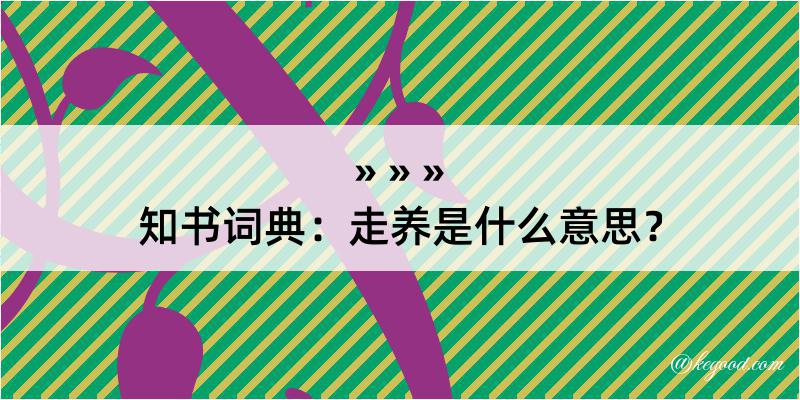 » » »
知书词典：走养是什么意思？
@kegood.com